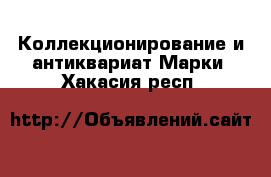 Коллекционирование и антиквариат Марки Хакасия респ

http://Объявлений.сайт